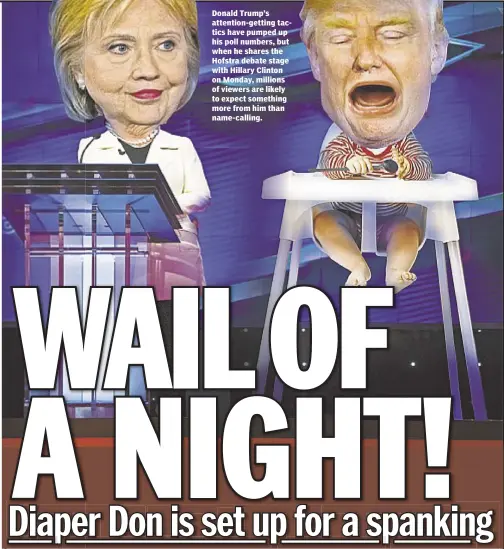 Donald Trump's attention-getting tactics have pumped up his poll numbers, but when he shares the Hofstra debate stage with Hillary Clinton on Monday, millions of viewers are likely to expect something more from him than name-calling.

WAIL OF A NIGHT!

Diaper Don is set up for a spanking